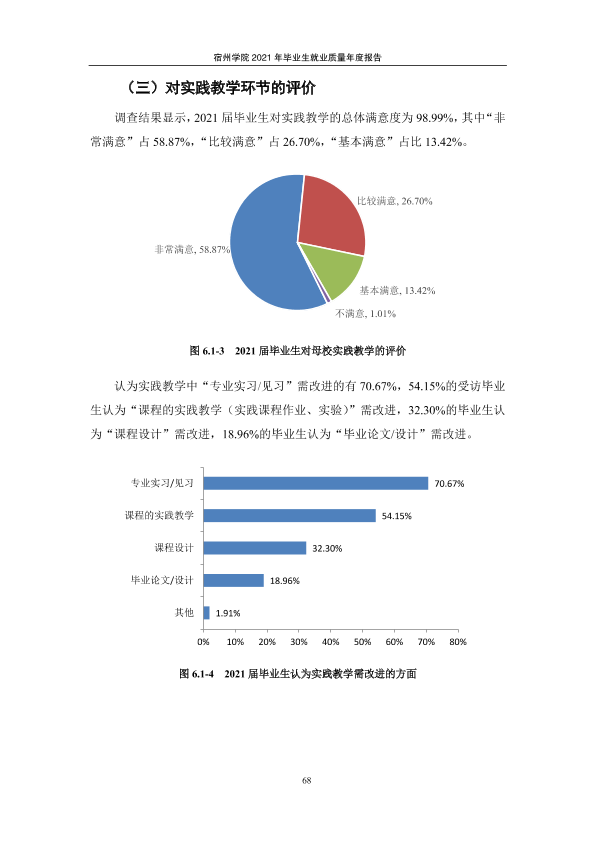 宿州学院2021年毕业生就业质量年度报告

（三）对实践教学环节的评价

调查结果显示，2021届毕业生对实践教学的总体满意度为98.99%，其中“非常满意”占58.87%，“比较满意”占26.70%，“基本满意”占比13.42%。

比较满意, 26.70%

非常满意, 58.87%

基本满意, 13.42%

不满意, 1.01%

图6.1-3 2021届毕业生对母校实践教学的评价

认为实践教学中“专业实习/见习”需改进的有70.67%，54.15%的受访毕业生认为“课程的实践教学（实践课程作业、实验）”需改进，32.30%的毕业生认为“课程设计”需改进，18.96%的毕业生认为“毕业论文/设计”需改进。

专业实习/见习 70.67%

课程的实践教学 54.15%

课程设计 32.30%

毕业论文/设计 18.96%

其他 1.91%

0% 10% 20% 30% 40% 50% 60% 70% 80%

图6.1-4 2021届毕业生认为实践教学需改进的方面

68